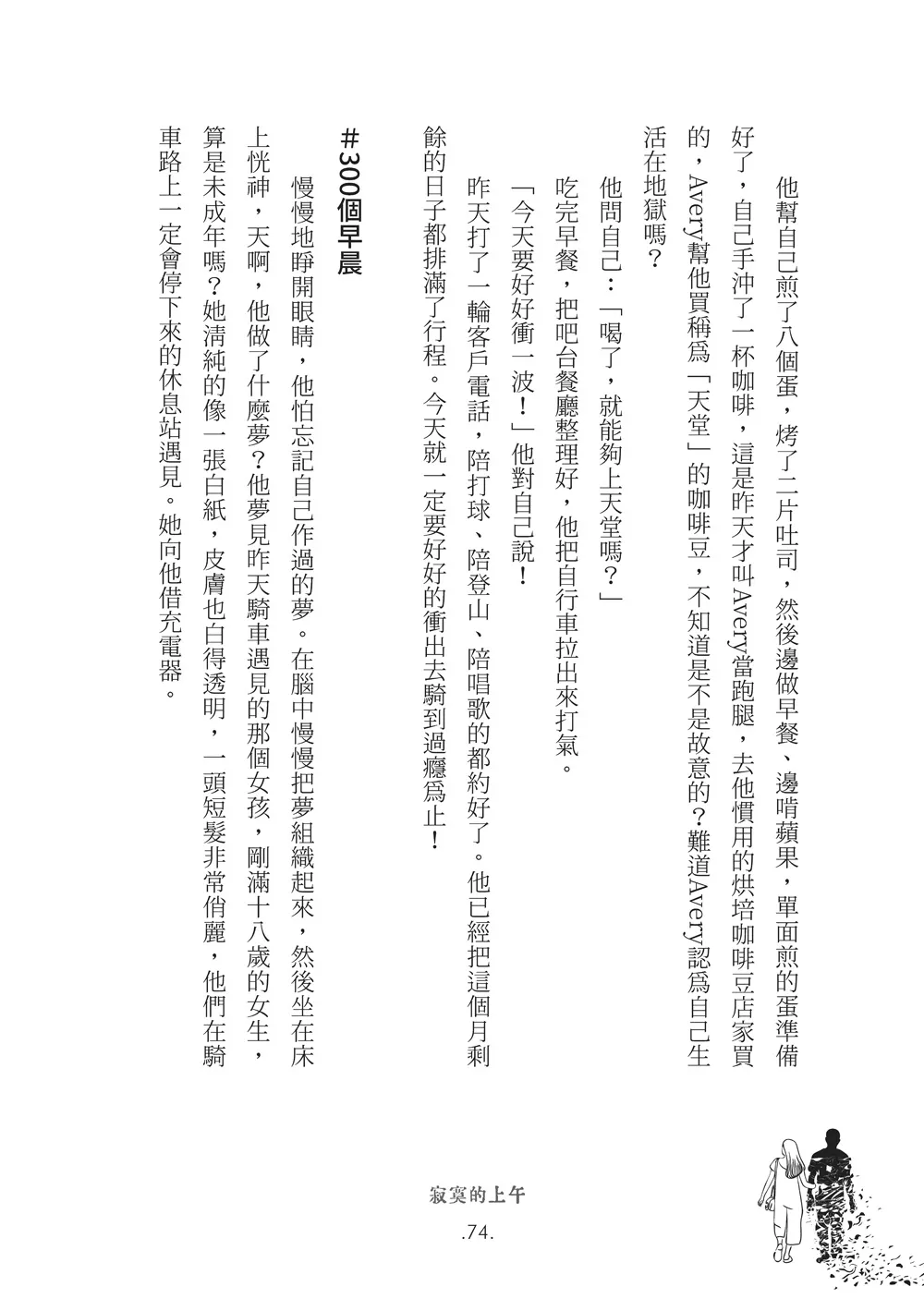 他幫自己煎了八個蛋，烤了二片吐司，然後邊做早餐、邊啃蘋果，單面煎的蛋準備好了，自己手沖了一杯咖啡，這是昨天才叫Avery當跑腿，去他慣用的烘培咖啡豆店家買的，Avery幫他買稱爲「天堂」的咖啡豆，不知道是不是故意的？難道Avery認爲自己生活在地獄嗎？

他問自己：「喝了，就能夠上天堂嗎？」

吃完早餐，把吧台餐廳整理好，他把自行車拉出來打氣。

「今天要好好衝一波！」他對自己說！

昨天打了一輪客戶電話，陪打球、陪登山、陪唱歌的都約好了。他已經把這個月剩餘的日子都排滿了行程。今天就一定要好好的衝出去騎到過癮爲止！

#300個早晨

慢慢地睜開眼睛，他怕忘記自己作過的夢。在腦中慢慢把夢組織起來，然後坐在床上恍神，天啊，他做了什麼夢？他夢見昨天騎車遇見的那個女孩，剛滿十八歲的女生，算是未成年嗎？她清純的像一張白紙，皮膚也白得透明，一頭短髮非常俏麗，他們在騎車路上一定會停下來的休息站遇見。她向他借充電器。

寂寞的上午

.74.